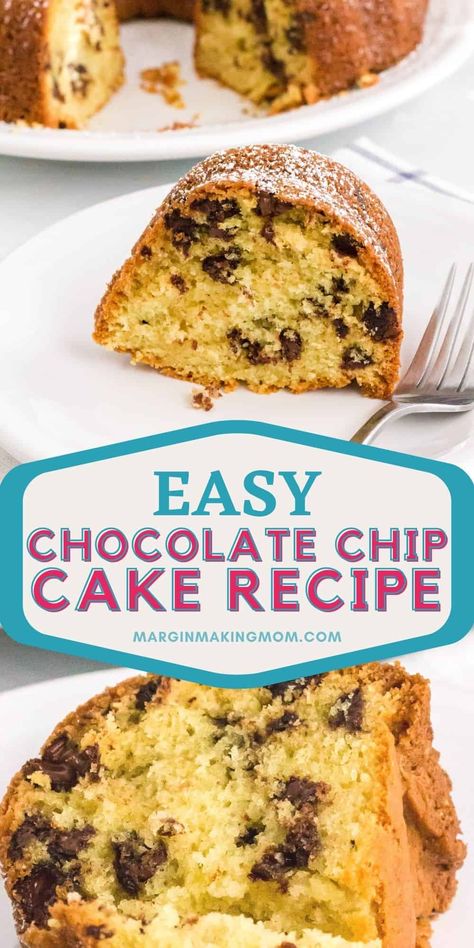 EASY
CHOCOLATE CHIP CAKE RECIPE
MARGINMAKINGMOM.COM